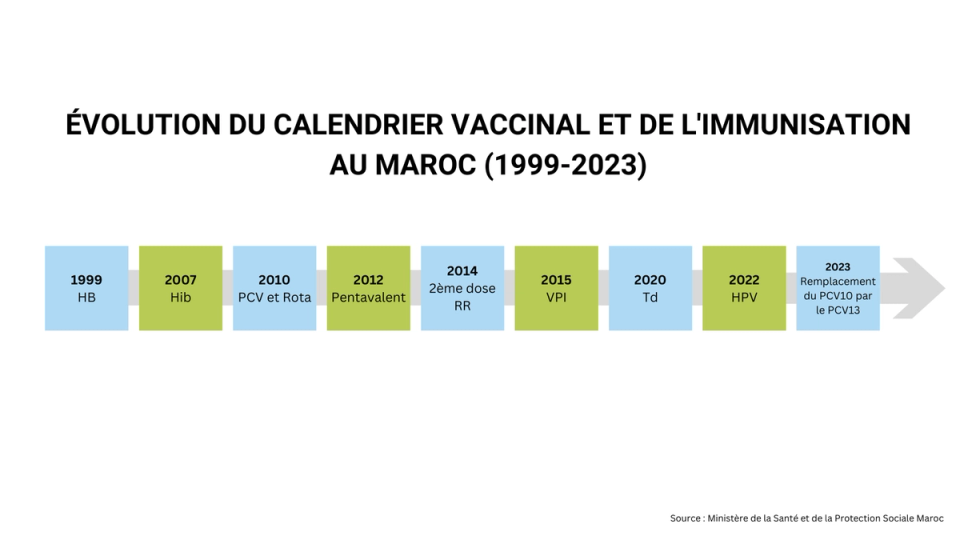 ÉVOLUTION DU CALENDRIER VACCINAL ET DE L'IMMUNISATION AU MAROC (1999-2023)

1999
HB

2007
Hib

2010
PCV et Rota

2012
Pentavalent

2014
2ème dose RR

2015
VPI

2020
Td

2022
HPV

2023
Remplacement du PCV10 par le PCV13

Source : Ministère de la Santé et de la Protection Sociale Maroc